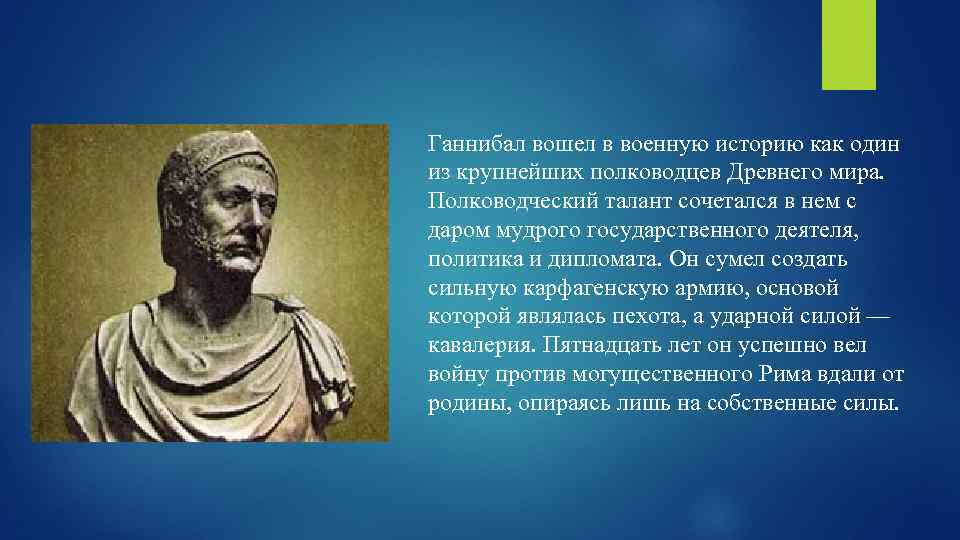 Ганнибал вошел в военную историю как один из крупнейших полководцев Древнего мира. Полководческий талант сочетался в нем с даром мудрого государственного деятеля, политика и дипломата. Он сумел создать сильную карфагенскую армию, основой которой являлась пехота, а ударной силой — кавалерия. Пятнадцать лет он успешно вел войну против могущественного Рима вдали от родины, опираясь лишь на собственные силы.